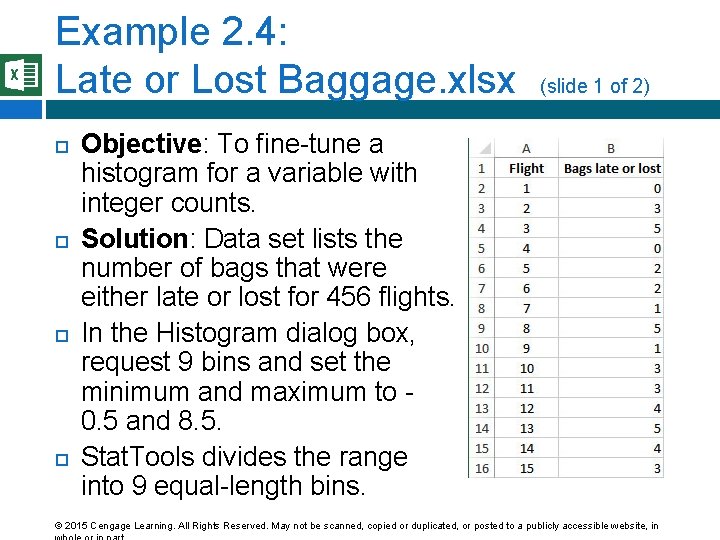 Example 2.4:
Late or Lost Baggage.xlsx (slide 1 of 2)

Objective: To fine-tune a histogram for a variable with integer counts.

Solution: Data set lists the number of bags that were either late or lost for 456 flights.

In the Histogram dialog box, request 9 bins and set the minimum and maximum to -0.5 and 8.5.

StatTools divides the range into 9 equal-length bins.

| | A | B |
|---|---|---|
| 1 | Flight | Bags late or lost |
| 2 | 1 | 0 |
| 3 | 2 | 3 |
| 4 | 3 | 5 |
| 5 | 4 | 0 |
| 6 | 5 | 2 |
| 7 | 6 | 2 |
| 8 | 7 | 1 |
| 9 | 8 | 5 |
| 10 | 9 | 1 |
| 11 | 10 | 3 |
| 12 | 11 | 3 |
| 13 | 12 | 4 |
| 14 | 13 | 5 |
| 15 | 14 | 4 |
| 16 | 15 | 3 |

© 2015 Cengage Learning. All Rights Reserved. May not be scanned, copied or duplicated, or posted to a publicly accessible website, in whole or in part.